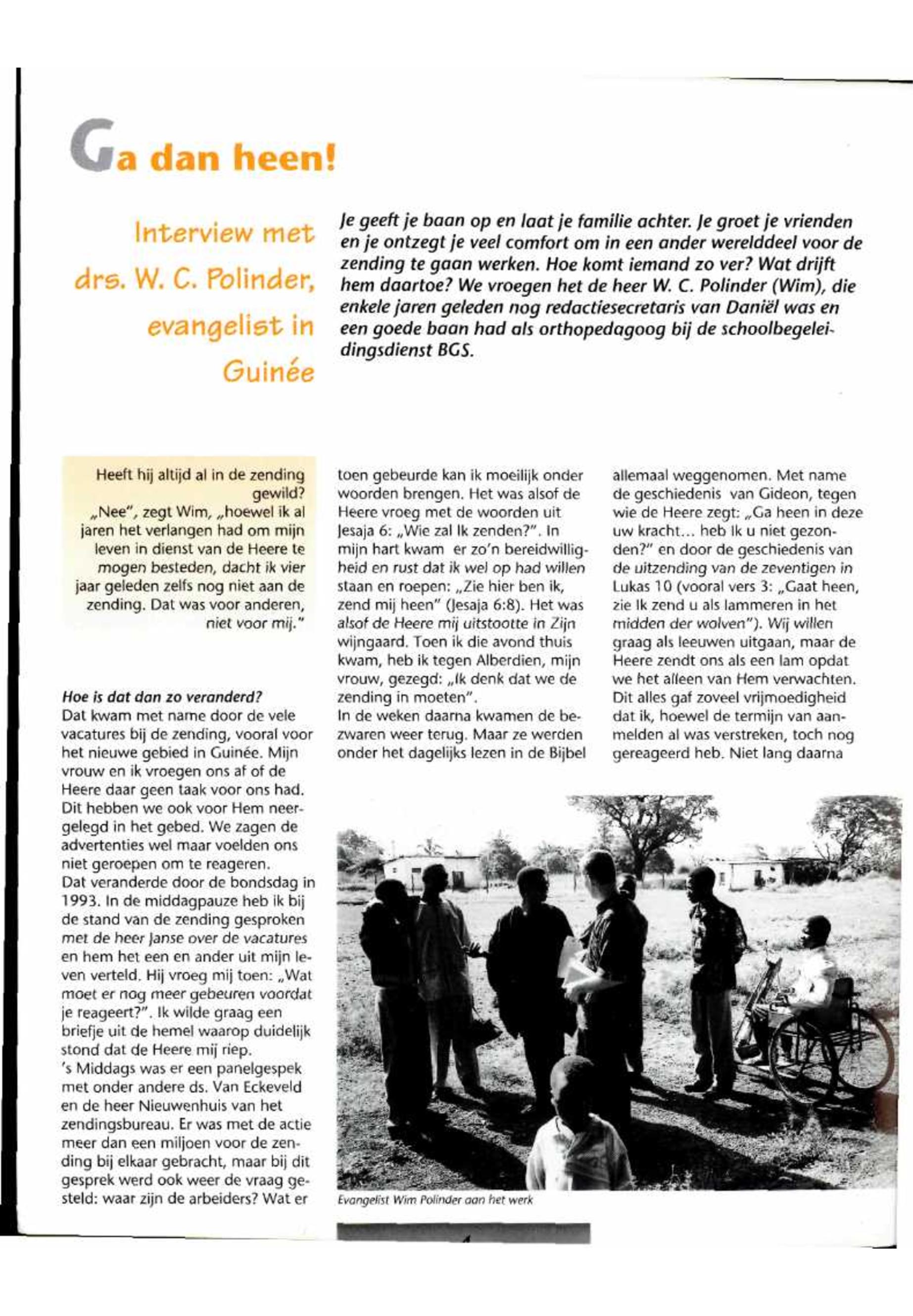 Ga dan heen!

Interview met drs. W. C. Polinder, evangelist in Guinée

Je geeft je baan op en laat je familie achter. Je groet je vrienden en je ontzegt je veel comfort om in een ander werelddeel voor de zending te gaan werken. Hoe komt iemand zo ver? Wat drijft hem daartoe? We vroegen het de heer W. C. Polinder (Wim), die enkele jaren geleden nog redactiesecretaris van Daniël was en een goede baan had als orthopedagoog bij de schoolbegeleidingsdienst BGS.

Heeft hij altijd al in de zending gewild?
„Nee", zegt Wim, „hoewel ik al jaren het verlangen had om mijn leven in dienst van de Heere te mogen besteden, dacht ik vier jaar geleden zelfs nog niet aan de zending. Dat was voor anderen, niet voor mij."

Hoe is dat dan zo veranderd?
Dat kwam met name door de vele vacatures bij de zending, vooral voor het nieuwe gebied in Guinée. Mijn vrouw en ik vroegen ons af of de Heere daar geen taak voor ons had. Dit hebben we ook voor Hem neergelegd in het gebed. We zagen de advertenties wel maar voelden ons niet geroepen om te reageren.
Dat veranderde door de bondsdag in 1993. In de middagpauze heb ik bij de stand van de zending gesproken met de heer Janse over de vacatures en hem het een en ander uit mijn leven verteld. Hij vroeg mij toen: „Wat moet er nog meer gebeuren voordat je reageert?". Ik wilde graag een briefje uit de hemel waarop duidelijk stond dat de Heere mij riep.
's Middags was er een panelgespek met onder andere ds. Van Eckeveld en de heer Nieuwenhuis van het zendingsbureau. Er was met de actie meer dan een miljoen voor de zending bij elkaar gebracht, maar bij dit gesprek werd ook weer de vraag gesteld: waar zijn de arbeiders? Wat er toen gebeurde kan ik moeilijk onder woorden brengen. Het was alsof de Heere vroeg met de woorden uit Jesaja 6: „Wie zal Ik zenden?". In mijn hart kwam er zo'n bereidwilligheid en rust dat ik wel op had willen staan en roepen: „Zie hier ben ik, zend mij heen" (Jesaja 6:8). Het was alsof de Heere mij uitstootte in Zijn wijngaard. Toen ik die avond thuis kwam, heb ik tegen Alberdien, mijn vrouw, gezegd: „Ik denk dat we de zending in moeten".
In de weken daarna kwamen de bezwaren weer terug. Maar ze werden onder het dagelijks lezen in de Bijbel allemaal weggenomen. Met name de geschiedenis van Gideon, tegen wie de Heere zegt: „Ga heen in deze uw kracht... heb Ik u niet gezonden?" en door de geschiedenis van de uitzending van de zeventigen in Lukas 10 (vooral vers 3: „Gaat heen, zie Ik zend u als lammeren in het midden der wolven"). Wij willen graag als leeuwen uitgaan, maar de Heere zendt ons als een lam opdat we het alleen van Hem verwachten. Dit alles gaf zoveel vrijmoedigheid dat ik, hoewel de termijn van aanmelden al was verstreken, toch nog gereageerd heb. Niet lang daarna

Evangelist Wim Polinder aan het werk

4